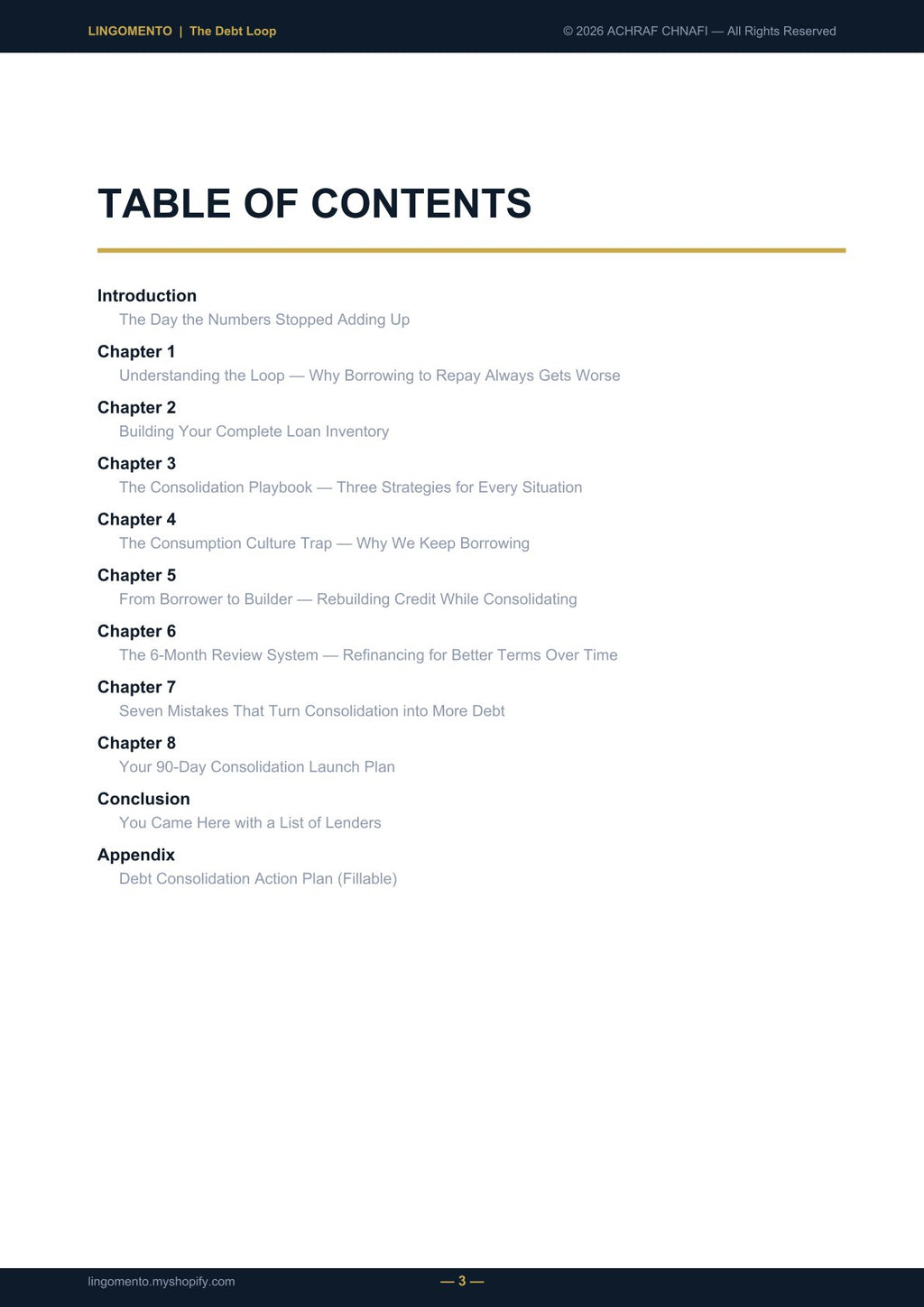 LINGOMENTO | The Debt Loop

© 2026 ACHRAF CHNAFI — All Rights Reserved

TABLE OF CONTENTS

Introduction
The Day the Numbers Stopped Adding Up

Chapter 1
Understanding the Loop — Why Borrowing to Repay Always Gets Worse

Chapter 2
Building Your Complete Loan Inventory

Chapter 3
The Consolidation Playbook — Three Strategies for Every Situation

Chapter 4
The Consumption Culture Trap — Why We Keep Borrowing

Chapter 5
From Borrower to Builder — Rebuilding Credit While Consolidating

Chapter 6
The 6-Month Review System — Refinancing for Better Terms Over Time

Chapter 7
Seven Mistakes That Turn Consolidation into More Debt

Chapter 8
Your 90-Day Consolidation Launch Plan

Conclusion
You Came Here with a List of Lenders

Appendix
Debt Consolidation Action Plan (Fillable)

lingomento.myshopify.com

— 3 —